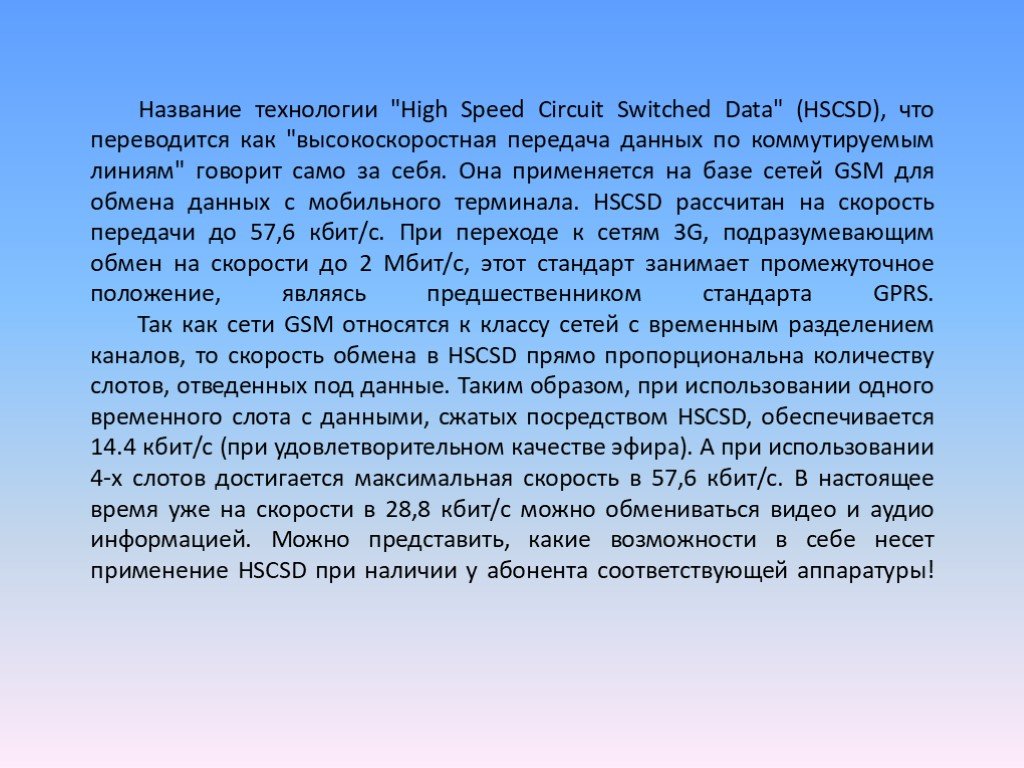 Название технологии "High Speed Circuit Switched Data" (HSCSD), что переводится как "высокоскоростная передача данных по коммутируемым линиям" говорит само за себя. Она применяется на базе сетей GSM для обмена данных с мобильного терминала. HSCSD рассчитан на скорость передачи до 57,6 кбит/с. При переходе к сетям 3G, подразумевающим обмен на скорости до 2 Мбит/с, этот стандарт занимает промежуточное положение, являясь предшественником стандарта GPRS.

Так как сети GSM относятся к классу сетей с временным разделением каналов, то скорость обмена в HSCSD прямо пропорциональна количеству слотов, отведенных под данные. Таким образом, при использовании одного временного слота с данными, сжатых посредством HSCSD, обеспечивается 14.4 кбит/с (при удовлетворительном качестве эфира). А при использовании 4-х слотов достигается максимальная скорость в 57,6 кбит/с. В настоящее время уже на скорости в 28,8 кбит/с можно обмениваться видео и аудио информацией. Можно представить, какие возможности в себе несет применение HSCSD при наличии у абонента соответствующей аппаратуры!